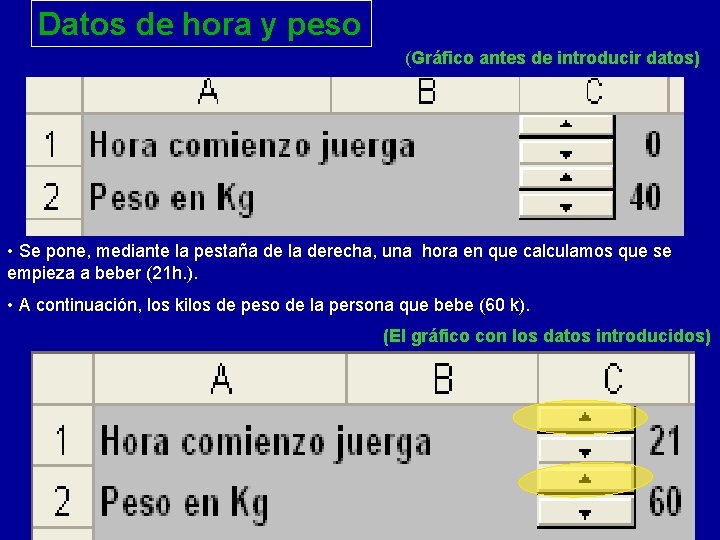 Datos de hora y peso

(Gráfico antes de introducir datos)

| | A | B | C |
|---|---|---|---|
| 1 | Hora comienzo juerga | | 0 |
| 2 | Peso en Kg | | 40 |

• Se pone, mediante la pestaña de la derecha, una hora en que calculamos que se empieza a beber (21h.).

• A continuación, los kilos de peso de la persona que bebe (60 k).

(El gráfico con los datos introducidos)

| | A | B | C |
|---|---|---|---|
| 1 | Hora comienzo juerga | | 21 |
| 2 | Peso en Kg | | 60 |